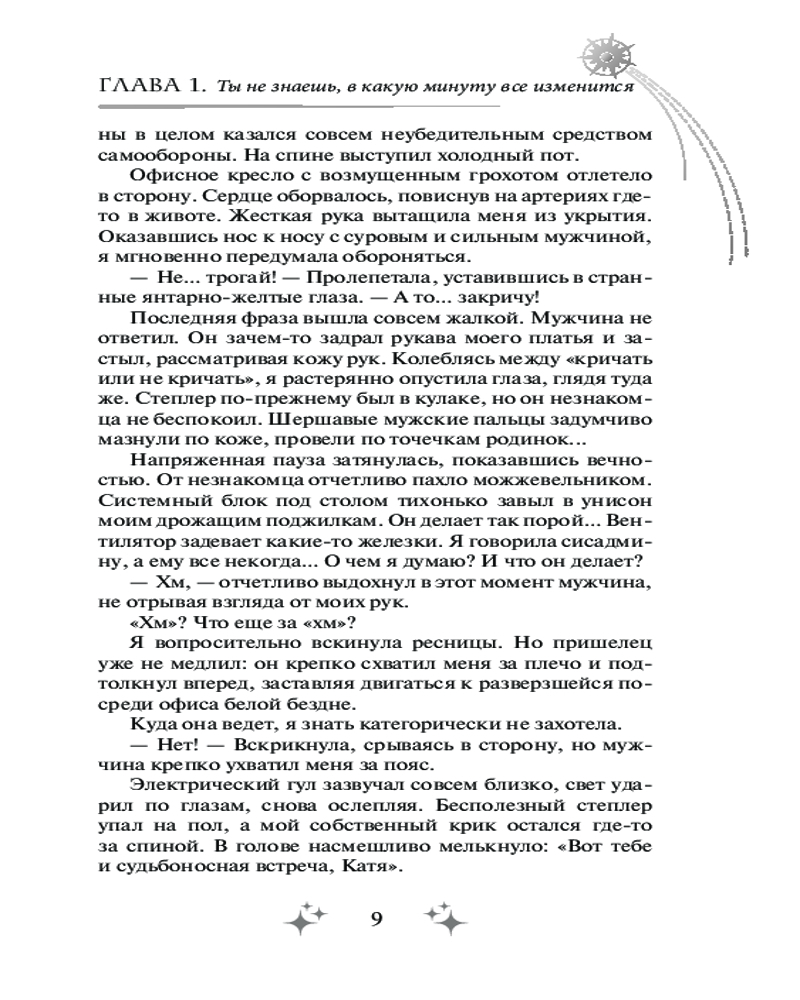 ГЛАВА 1. Ты не знаешь, в какую минуту все изменится

ны в целом казался совсем неубедительным средством самообороны. На спине выступил холодный пот.

Офисное кресло с возмущенным грохотом отлетело в сторону. Сердце оборвалось, повиснув на артериях где-то в животе. Жесткая рука вытащила меня из укрытия. Оказавшись нос к носу с суровым и сильным мужчиной, я мгновенно передумала обороняться.

— Не... трогай! — Пролепетала, уставившись в странные янтарно-желтые глаза. — А то... закричу!

Последняя фраза вышла совсем жалкой. Мужчина не ответил. Он зачем-то задрал рукава моего платья и застыл, рассматривая кожу рук. Колеблясь между «кричать или не кричать», я растерянно опустила глаза, глядя туда же. Степлер по-прежнему был в кулаке, но он незнакомца не беспокоил. Шершавые мужские пальцы задумчиво мазнули по коже, провели по точечкам родинок...

Напряженная пауза затянулась, показавшись вечностью. От незнакомца отчетливо пахло можжевельником. Системный блок под столом тихонько завыл в унисон моим дрожащим поджилкам. Он делает так порой... Вентилятор задевает какие-то железки. Я говорила сисадмину, а ему все некогда... О чем я думаю? И что он делает?

— Хм, — отчетливо выдохнул в этот момент мужчина, не отрывая взгляда от моих рук.

«Хм»? Что еще за «хм»?

Я вопросительно вскинула ресницы. Но пришелец уже не медлил: он крепко схватил меня за плечо и подтолкнул вперед, заставляя двигаться к разверзшейся посреди офиса белой бездне.

Куда она ведет, я знать категорически не захотела.

— Нет! — Вскрикнула, срываясь в сторону, но мужчина крепко ухватил меня за пояс.

Электрический гул зазвучал совсем близко, свет ударил по глазам, снова ослепляя. Бесполезный степлер упал на пол, а мой собственный крик остался где-то за спиной. В голове насмешливо мелькнуло: «Вот тебе и судьбоносная встреча, Катя».

9